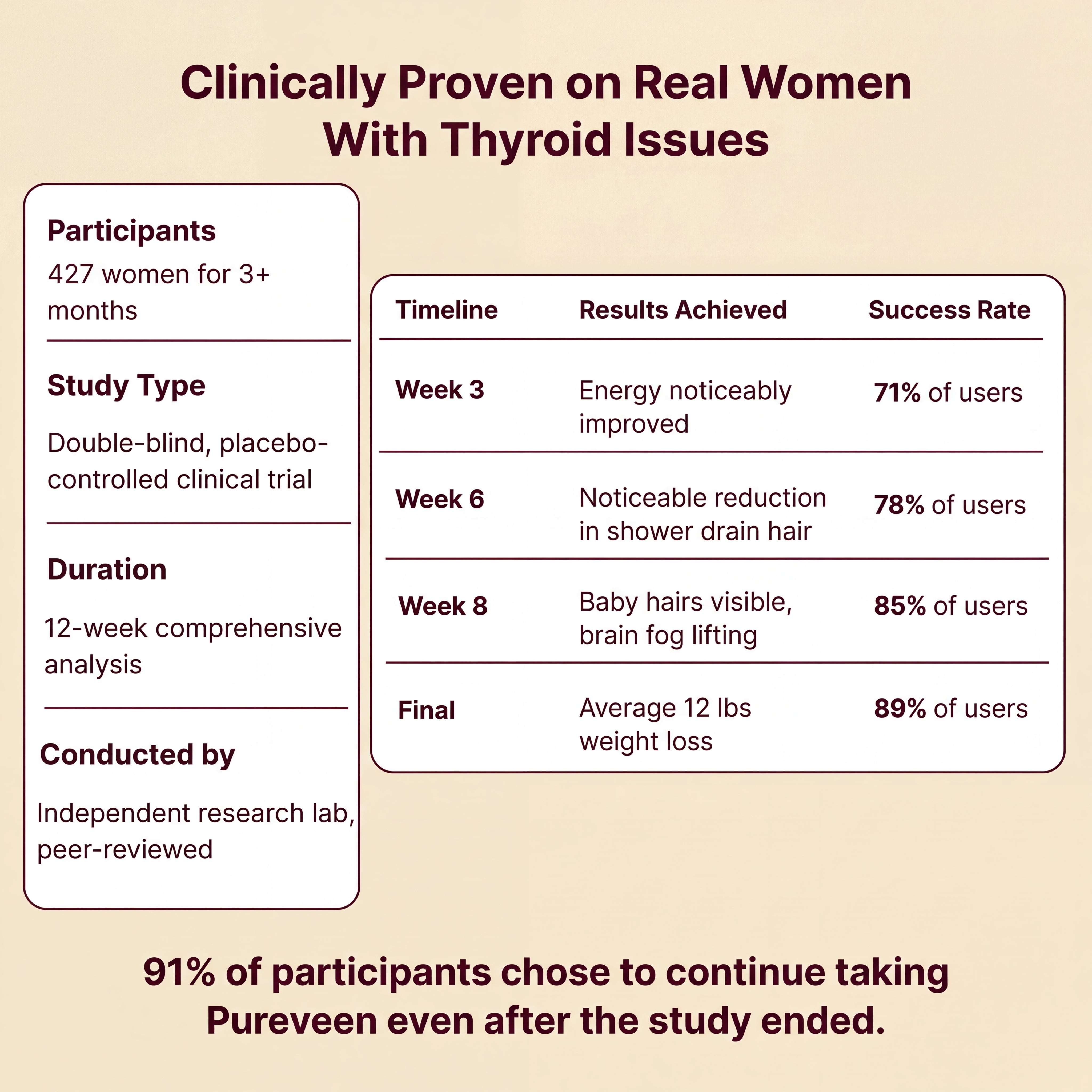 Clinically Proven on Real Women With Thyroid Issues

Participants

427 women for 3+ months

Study Type

Double-blind, placebo-controlled clinical trial

Duration

12-week comprehensive analysis

Conducted by

Independent research lab, peer-reviewed

| Timeline | Results Achieved | Success Rate |
|---|---|---|
| Week 3 | Energy noticeably improved | 71% of users |
| Week 6 | Noticeable reduction in shower drain hair | 78% of users |
| Week 8 | Baby hairs visible, brain fog lifting | 85% of users |
| Final | Average 12 lbs weight loss | 89% of users |

91% of participants chose to continue taking Pureveen even after the study ended.